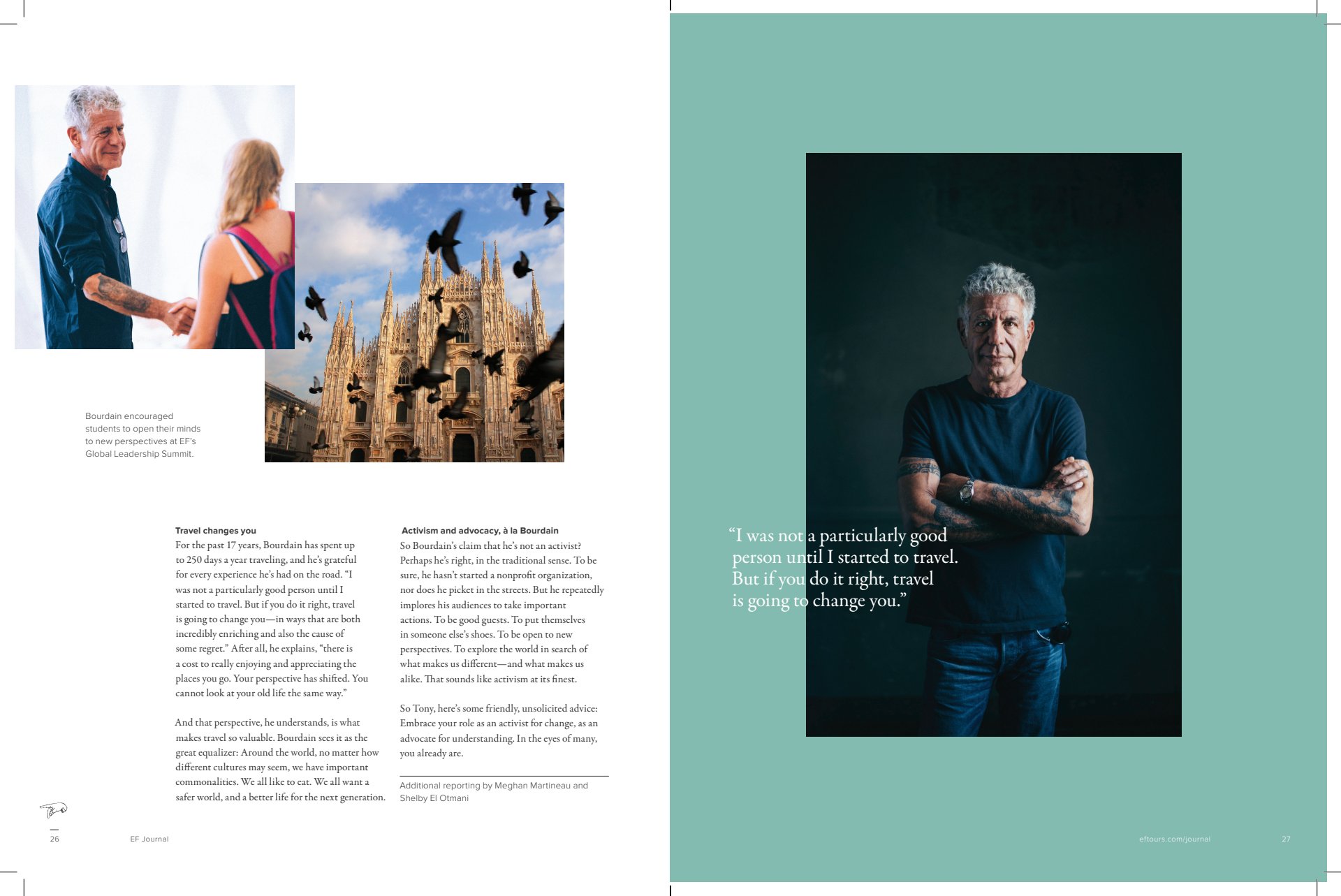 Bourdain encouraged students to open their minds to new perspectives at EF's Global Leadership Summit.

Travel changes you
For the past 17 years, Bourdain has spent up to 250 days a year traveling, and he's grateful for every experience he's had on the road. "I was not a particularly good person until I started to travel. But if you do it right, travel is going to change you—in ways that are both incredibly enriching and also the cause of some regret." After all, he explains, "there is a cost to really enjoying and appreciating the places you go. Your perspective has shifted. You cannot look at your old life the same way."

And that perspective, he understands, is what makes travel so valuable. Bourdain sees it as the great equalizer: Around the world, no matter how different cultures may seem, we have important commonalities. We all like to eat. We all want a safer world, and a better life for the next generation.

Activism and advocacy, à la Bourdain
So Bourdain's claim that he's not an activist? Perhaps he's right, in the traditional sense. To be sure, he hasn't started a nonprofit organization, nor does he picket in the streets. But he repeatedly implores his audiences to take important actions. To be good guests. To put themselves in someone else's shoes. To be open to new perspectives. To explore the world in search of what makes us different—and what makes us alike. That sounds like activism at its finest.

So Tony, here's some friendly, unsolicited advice: Embrace your role as an activist for change, as an advocate for understanding. In the eyes of many, you already are.

Additional reporting by Meghan Martineau and Shelby El Otmani

26 EF Journal

"I was not a particularly good person until I started to travel. But if you do it right, travel is going to change you."

eftours.com/journal 27